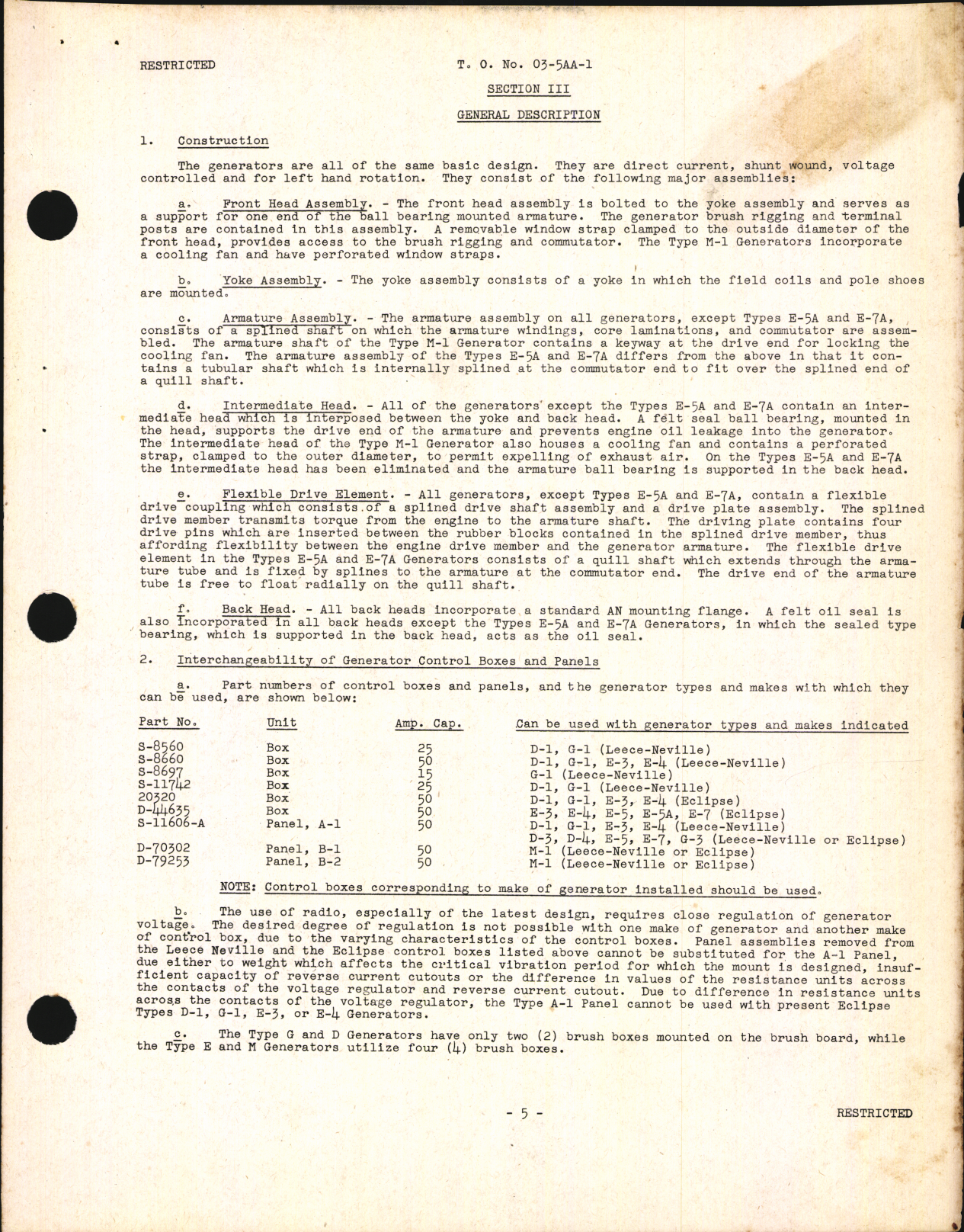 RESTRICTED

T. O. No. 03-5AA-1

SECTION III

GENERAL DESCRIPTION

1. Construction

The generators are all of the same basic design. They are direct current, shunt wound, voltage controlled and for left hand rotation. They consist of the following major assemblies:

a. Front Head Assembly. - The front head assembly is bolted to the yoke assembly and serves as a support for one end of the ball bearing mounted armature. The generator brush rigging and terminal posts are contained in this assembly. A removable window strap clamped to the outside diameter of the front head, provides access to the brush rigging and commutator. The Type M-1 Generators incorporate a cooling fan and have perforated window straps.

b. Yoke Assembly. - The yoke assembly consists of a yoke in which the field coils and pole shoes are mounted.

c. Armature Assembly. - The armature assembly on all generators, except Types E-5A and E-7A, consists of a splined shaft on which the armature windings, core laminations, and commutator are assembled. The armature shaft of the Type M-1 Generator contains a keyway at the drive end for locking the cooling fan. The armature assembly of the Types E-5A and E-7A differs from the above in that it contains a tubular shaft which is internally splined at the commutator end to fit over the splined end of a quill shaft.

d. Intermediate Head. - All of the generators except the Types E-5A and E-7A contain an intermediate head which is interposed between the yoke and back head. A felt seal ball bearing, mounted in the head, supports the drive end of the armature and prevents engine oil leakage into the generator. The intermediate head of the Type M-1 Generator also houses a cooling fan and contains a perforated strap, clamped to the outer diameter, to permit expelling of exhaust air. On the Types E-5A and E-7A the intermediate head has been eliminated and the armature ball bearing is supported in the back head.

e. Flexible Drive Element. - All generators, except Types E-5A and E-7A, contain a flexible drive coupling which consists of a splined drive shaft assembly and a drive plate assembly. The splined drive member transmits torque from the engine to the armature shaft. The driving plate contains four drive pins which are inserted between the rubber blocks contained in the splined drive member, thus affording flexibility between the engine drive member and the generator armature. The flexible drive element in the Types E-5A and E-7A Generators consists of a quill shaft which extends through the armature tube and is fixed by splines to the armature at the commutator end. The drive end of the armature tube is free to float radially on the quill shaft.

f. Back Head. - All back heads incorporate a standard AN mounting flange. A felt oil seal is also incorporated in all back heads except the Types E-5A and E-7A Generators, in which the sealed type bearing, which is supported in the back head, acts as the oil seal.

2. Interchangeability of Generator Control Boxes and Panels

a. Part numbers of control boxes and panels, and the generator types and makes with which they can be used, are shown below:

| Part No. | Unit | Amp. Cap. | Can be used with generator types and makes indicated |
|---|---|---|---|
| S-8560 | Box | 25 | D-1, G-1 (Leece-Neville) |
| S-8660 | Box | 50 | D-1, G-1, E-3, E-4 (Leece-Neville) |
| S-8697 | Box | 15 | G-1 (Leece-Neville) |
| S-11742 | Box | 25 | D-1, G-1 (Leece-Neville) |
| 20320 | Box | 50 | D-1, G-1, E-3, E-4 (Eclipse) |
| D-44635 | Box | 50 | E-3, E-4, E-5, E-5A, E-7 (Eclipse) |
| S-11606-A | Panel, A-1 | 50 | D-1, G-1, E-3, E-4 (Leece-Neville) D-3, D-4, E-5, E-7, G-3 (Leece-Neville or Eclipse) |
| D-70302 | Panel, B-1 | 50 | M-1 (Leece-Neville or Eclipse) |
| D-79253 | Panel, B-2 | 50 | M-1 (Leece-Neville or Eclipse) |

NOTE: Control boxes corresponding to make of generator installed should be used.

b. The use of radio, especially of the latest design, requires close regulation of generator voltage. The desired degree of regulation is not possible with one make of generator and another make of control box, due to the varying characteristics of the control boxes. Panel assemblies removed from the Leece Neville and the Eclipse control boxes listed above cannot be substituted for the A-1 Panel, due either to weight which affects the critical vibration period for which the mount is designed, insufficient capacity of reverse current cutouts or the difference in values of the resistance units across the contacts of the voltage regulator and reverse current cutout. Due to difference in resistance units across the contacts of the voltage regulator, the Type A-1 Panel cannot be used with present Eclipse Types D-1, G-1, E-3, or E-4 Generators.

c. The Type G and D Generators have only two (2) brush boxes mounted on the brush board, while the Type E and M Generators utilize four (4) brush boxes.

- 5 -

RESTRICTED